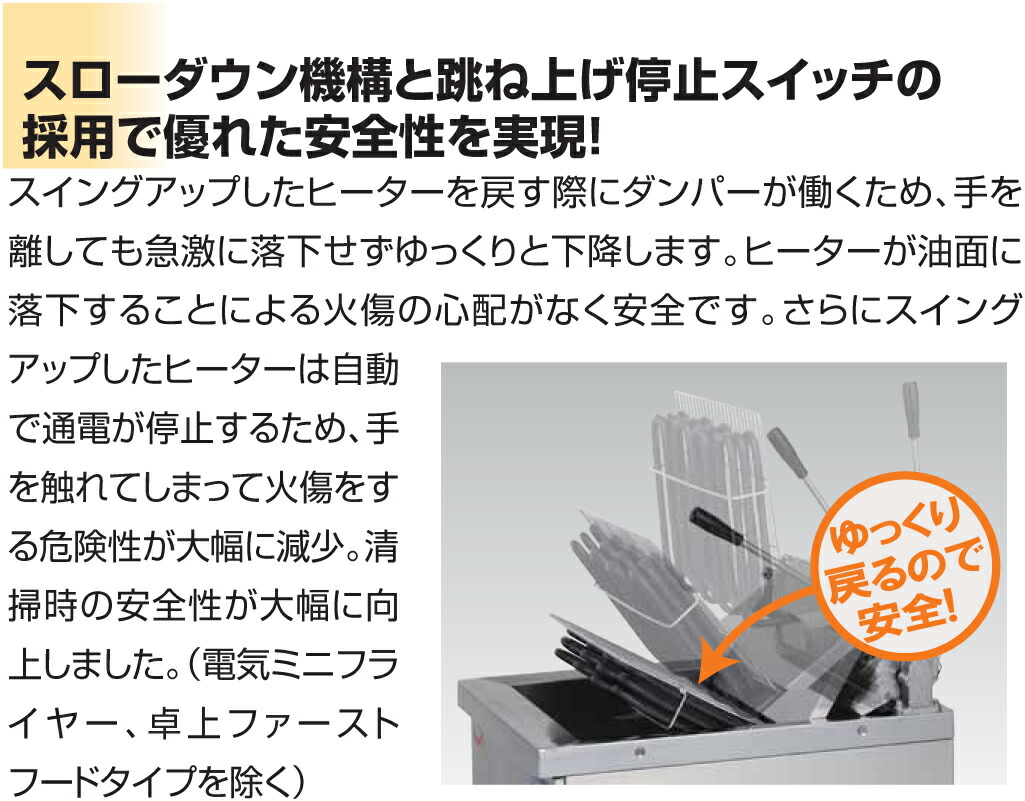 スローダウン機構と跳ね上げ停止スイッチの採用で優れた安全性を実現!

スイングアップしたヒーターを戻す際にダンパーが働くため、手を離しても急激に落下せずゆっくりと下降します。ヒーターが油面に落下することによる火傷の心配がなく安全です。さらにスイングアップしたヒーターは自動で通電が停止するため、手を触れてしまって火傷をする危険性が大幅に減少。清掃時の安全性が大幅に向上しました。(電気ミニフライヤー、卓上ファーストフードタイプを除く)

ゆっくり戻るので安全!